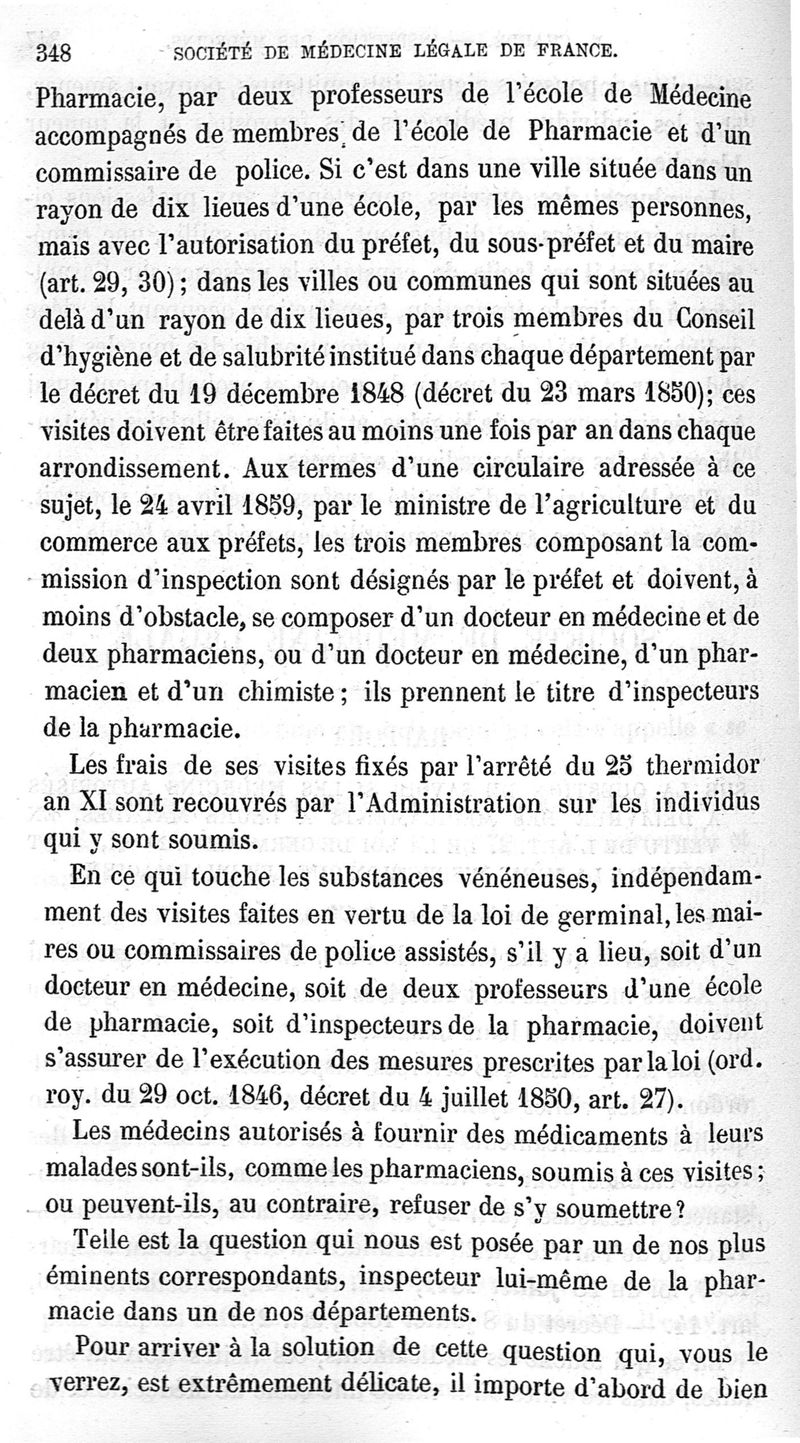 348 SOCIÉTÉ DE MÉDECINE LÉGALE DE FRANCE.

Pharmacie, par deux professeurs de l'école de Médecine accompagnés de membres de l'école de Pharmacie et d'un commissaire de police. Si c'est dans une ville située dans un rayon de dix lieues d'une école, par les mêmes personnes, mais avec l'autorisation du préfet, du sous-préfet et du maire (art. 29, 30); dans les villes ou communes qui sont situées au delà d'un rayon de dix lieues, par trois membres du Conseil d'hygiène et de salubrité institué dans chaque département par le décret du 19 décembre 1848 (décret du 23 mars 1850); ces visites doivent être faites au moins une fois par an dans chaque arrondissement. Aux termes d'une circulaire adressée à ce sujet, le 24 avril 1859, par le ministre de l'agriculture et du commerce aux préfets, les trois membres composant la commission d'inspection sont désignés par le préfet et doivent, à moins d'obstacle, se composer d'un docteur en médecine et de deux pharmaciens, ou d'un docteur en médecine, d'un pharmacien et d'un chimiste; ils prennent le titre d'inspecteurs de la pharmacie.

Les frais de ses visites fixés par l'arrêté du 25 thermidor an XI sont recouvrés par l'Administration sur les individus qui y sont soumis.

En ce qui touche les substances vénéneuses, indépendamment des visites faites en vertu de la loi de germinal, les maires ou commissaires de police assistés, s'il y a lieu, soit d'un docteur en médecine, soit de deux professeurs d'une école de pharmacie, soit d'inspecteurs de la pharmacie, doivent s'assurer de l'exécution des mesures prescrites par la loi (ord. roy. du 29 oct. 1846, décret du 4 juillet 1850, art. 27).

Les médecins autorisés à fournir des médicaments à leurs malades sont-ils, comme les pharmaciens, soumis à ces visites; ou peuvent-ils, au contraire, refuser de s'y soumettre?

Telle est la question qui nous est posée par un de nos plus éminents correspondants, inspecteur lui-même de la pharmacie dans un de nos départements.

Pour arriver à la solution de cette question qui, vous le verrez, est extrêmement délicate, il importe d'abord de bien